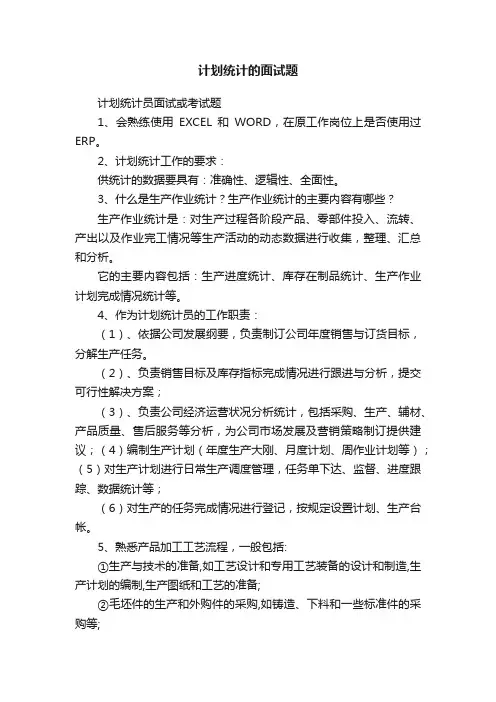 计划统计的面试题

计划统计员面试或考试题

1、会熟练使用 EXCEL 和 WORD，在原工作岗位上是否使用过ERP。

2、计划统计工作的要求：

供统计的数据要具有：准确性、逻辑性、全面性。

3、什么是生产作业统计？生产作业统计的主要内容有哪些？

生产作业统计是：对生产过程各阶段产品、零部件投入、流转、产出以及作业完工情况等生产活动的动态数据进行收集，整理、汇总和分析。

它的主要内容包括：生产进度统计、库存在制品统计、生产作业计划完成情况统计等。

4、作为计划统计员的工作职责：

（1）、依据公司发展纲要，负责制订公司年度销售与订货目标，分解生产任务。

（2）、负责销售目标及库存指标完成情况进行跟进与分析，提交可行性解决方案；

（3）、负责公司经济运营状况分析统计，包括采购、生产、辅材、产品质量、售后服务等分析，为公司市场发展及营销策略制订提供建议；（4）编制生产计划（年度生产大刚、月度计划、周作业计划等）；（5）对生产计划进行日常生产调度管理，任务单下达、监督、进度跟踪、数据统计等；

（6）对生产的任务完成情况进行登记，按规定设置计划、生产台帐。

5、熟悉产品加工工艺流程，一般包括:

①生产与技术的准备,如工艺设计和专用工艺装备的设计和制造,生产计划的编制,生产图纸和工艺的准备;

②毛坯件的生产和外购件的采购,如铸造、下料和一些标准件的采购等;